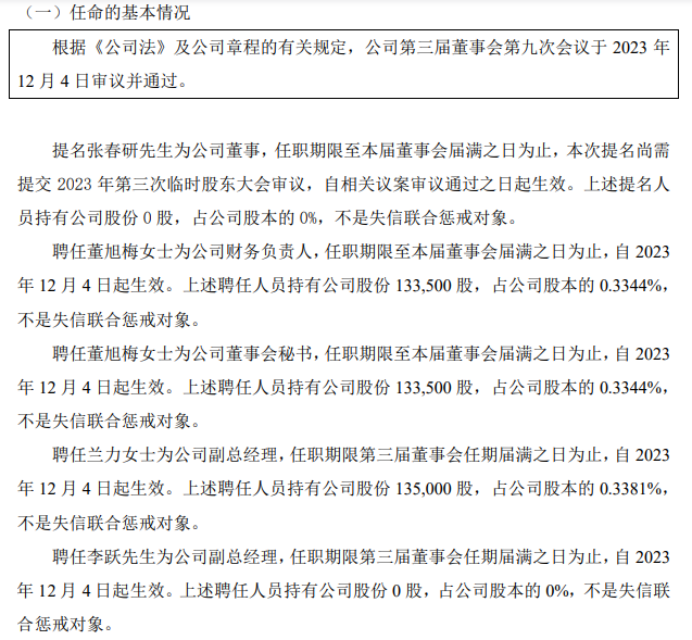 （一）任命的基本情况

根据《公司法》及公司章程的有关规定，公司第三届董事会第九次会议于2023年12月4日审议并通过。

提名张春研先生为公司董事，任职期限至本届董事会届满之日为止，本次提名尚需提交2023年第三次临时股东大会审议，自相关议案审议通过之日起生效。上述提名人员持有公司股份0股，占公司股本的0%，不是失信联合惩戒对象。

聘任董旭梅女士为公司财务负责人，任职期限至本届董事会届满之日为止，自2023年12月4日起生效。上述聘任人员持有公司股份133,500股，占公司股本的0.3344%，不是失信联合惩戒对象。

聘任董旭梅女士为公司董事会秘书，任职期限至本届董事会届满之日为止，自2023年12月4日起生效。上述聘任人员持有公司股份133,500股，占公司股本的0.3344%，不是失信联合惩戒对象。

聘任兰力女士为公司副总经理，任职期限第三届董事会任期届满之日为止，自2023年12月4日起生效。上述聘任人员持有公司股份135,000股，占公司股本的0.3381%，不是失信联合惩戒对象。

聘任李跃先生为公司副总经理，任职期限第三届董事会任期届满之日为止，自2023年12月4日起生效。上述聘任人员持有公司股份0股，占公司股本的0%，不是失信联合惩戒对象。